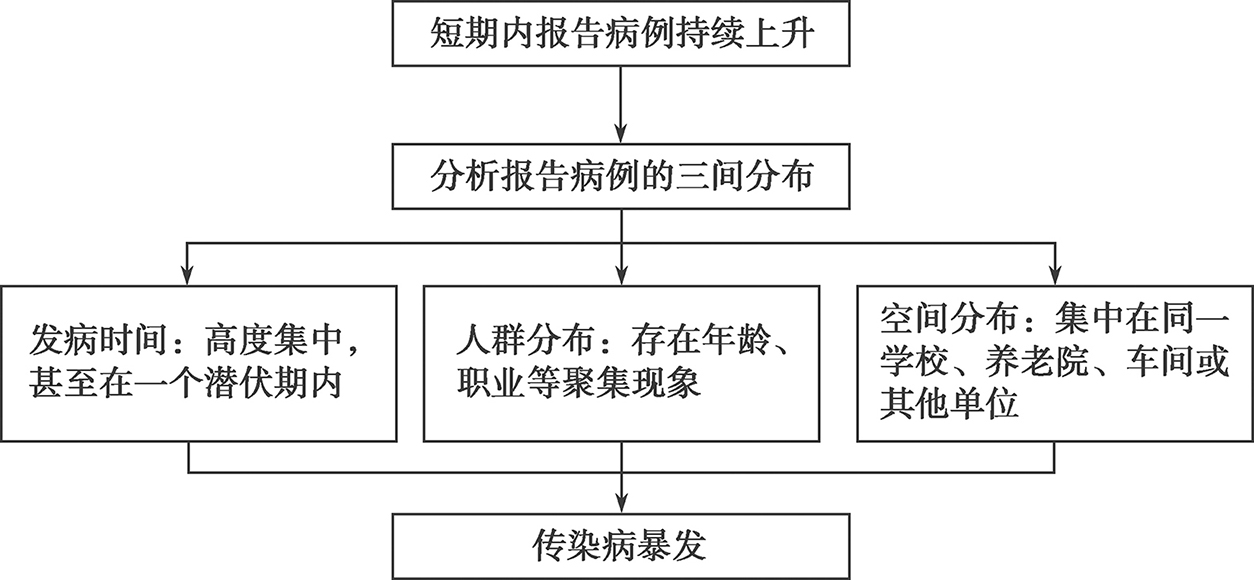 短期内报告病例持续上升

分析报告病例的三间分布

发病时间：高度集中，甚至在一个潜伏期内

人群分布：存在年龄、职业等聚集现象

空间分布：集中在同一学校、养老院、车间或其他单位

传染病暴发